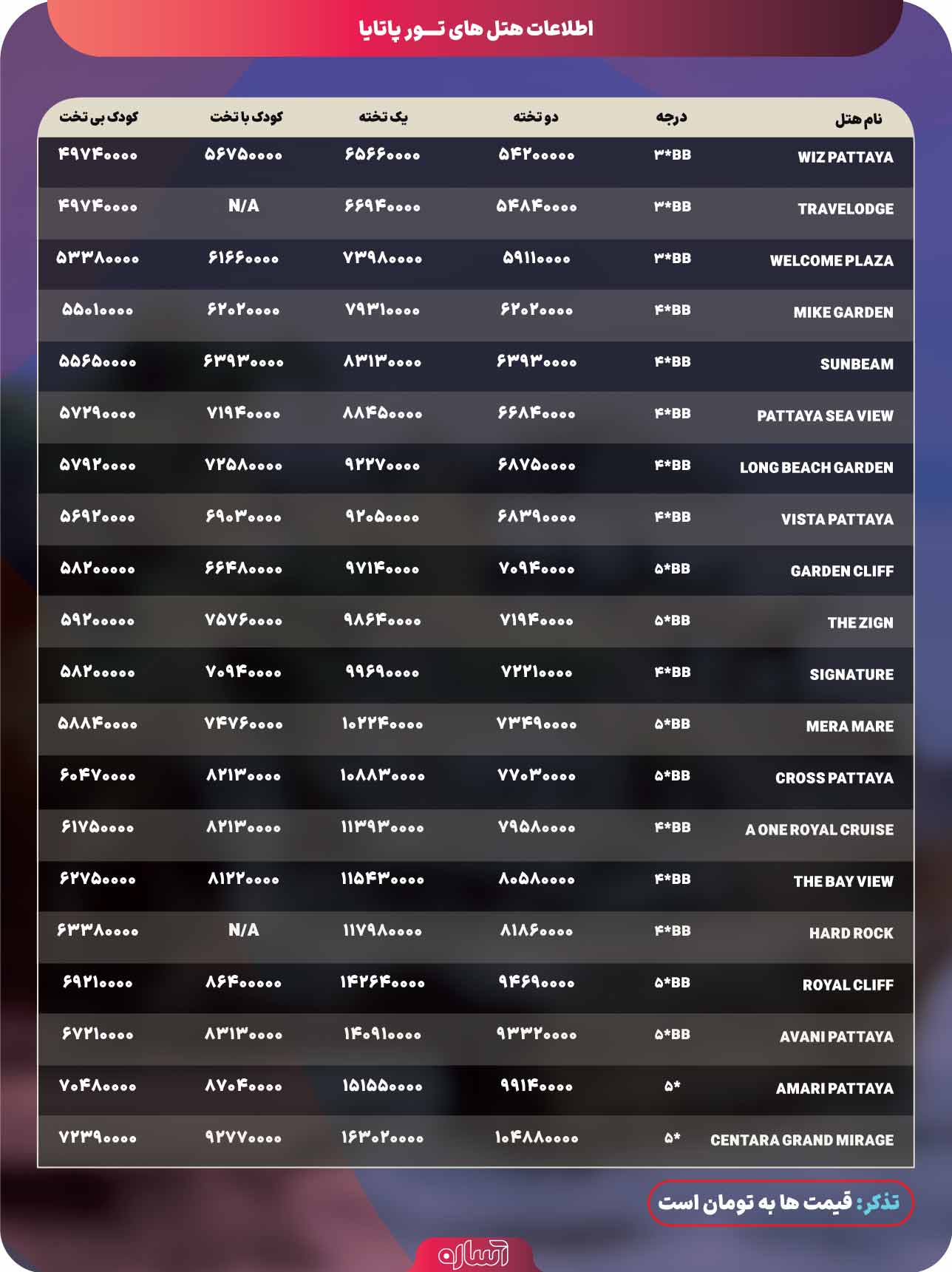 اطلاعات هتل های تـــور پاتایا

| نام هتل | درجه | دو تخته | یک تخته | کودک با تخت | کودک بی تخت |
|---|---|---|---|---|---|
| WIZ PATTAYA | ۳*BB | ۵۴۲۰۰۰۰۰ | ۶۵۶۶۰۰۰۰ | ۵۶۷۵۰۰۰۰ | ۴۹۷۴۰۰۰۰ |
| TRAVELODGE | ۳*BB | ۵۴۸۴۰۰۰۰ | ۶۶۹۴۰۰۰۰ | N/A | ۴۹۷۴۰۰۰۰ |
| WELCOME PLAZA | ۳*BB | ۵۹۱۱۰۰۰۰ | ۷۳۹۸۰۰۰۰ | ۶۱۶۶۰۰۰۰ | ۵۳۳۸۰۰۰۰ |
| MIKE GARDEN | ۴*BB | ۶۲۰۲۰۰۰۰ | ۷۹۳۱۰۰۰۰ | ۶۲۰۲۰۰۰۰ | ۵۵۰۱۰۰۰۰ |
| SUNBEAM | ۴*BB | ۶۳۹۳۰۰۰۰ | ۸۳۱۳۰۰۰۰ | ۶۳۹۳۰۰۰۰ | ۵۵۶۵۰۰۰۰ |
| PATTAYA SEA VIEW | ۴*BB | ۶۶۸۴۰۰۰۰ | ۸۸۴۵۰۰۰۰ | ۷۱۹۴۰۰۰۰ | ۵۷۲۹۰۰۰۰ |
| LONG BEACH GARDEN | ۴*BB | ۶۸۷۵۰۰۰۰ | ۹۲۲۷۰۰۰۰ | ۷۲۵۸۰۰۰۰ | ۵۷۹۲۰۰۰۰ |
| VISTA PATTAYA | ۴*BB | ۶۸۳۹۰۰۰۰ | ۹۲۰۵۰۰۰۰ | ۶۹۰۳۰۰۰۰ | ۵۶۹۲۰۰۰۰ |
| GARDEN CLIFF | ۵*BB | ۷۰۹۴۰۰۰۰ | ۹۷۱۴۰۰۰۰ | ۶۶۴۸۰۰۰۰ | ۵۸۲۰۰۰۰۰ |
| THE ZIGN | ۵*BB | ۷۱۹۴۰۰۰۰ | ۹۸۶۴۰۰۰۰ | ۷۵۷۶۰۰۰۰ | ۵۹۲۰۰۰۰۰ |
| SIGNATURE | ۴*BB | ۷۲۲۱۰۰۰۰ | ۹۹۶۹۰۰۰۰ | ۷۰۹۴۰۰۰۰ | ۵۸۲۰۰۰۰۰ |
| MERA MARE | ۵*BB | ۷۳۴۹۰۰۰۰ | ۱۰۲۲۴۰۰۰۰ | ۷۴۷۶۰۰۰۰ | ۵۸۸۴۰۰۰۰ |
| CROSS PATTAYA | ۵*BB | ۷۷۰۳۰۰۰۰ | ۱۰۸۸۳۰۰۰۰ | ۸۲۱۳۰۰۰۰ | ۶۰۴۷۰۰۰۰ |
| A ONE ROYAL CRUISE | ۴*BB | ۷۹۵۸۰۰۰۰ | ۱۱۳۹۳۰۰۰۰ | ۸۲۱۳۰۰۰۰ | ۶۱۷۵۰۰۰۰ |
| THE BAY VIEW | ۴*BB | ۸۰۵۸۰۰۰۰ | ۱۱۵۴۳۰۰۰۰ | ۸۱۲۲۰۰۰۰ | ۶۲۷۵۰۰۰۰ |
| HARD ROCK | ۴*BB | ۸۱۸۶۰۰۰۰ | ۱۱۷۹۸۰۰۰۰ | N/A | ۶۳۳۸۰۰۰۰ |
| ROYAL CLIFF | ۵*BB | ۹۴۶۹۰۰۰۰ | ۱۴۲۶۴۰۰۰۰ | ۸۶۴۰۰۰۰۰ | ۶۹۲۱۰۰۰۰ |
| AVANI PATTAYA | ۵*BB | ۹۳۳۲۰۰۰۰ | ۱۴۰۹۱۰۰۰۰ | ۸۳۱۳۰۰۰۰ | ۶۷۲۱۰۰۰۰ |
| AMARI PATTAYA | ۵* | ۹۹۱۴۰۰۰۰ | ۱۵۱۵۵۰۰۰۰ | ۸۷۰۴۰۰۰۰ | ۷۰۴۸۰۰۰۰ |
| CENTARA GRAND MIRAGE | ۵* | ۱۰۴۸۸۰۰۰۰ | ۱۶۳۰۲۰۰۰۰ | ۹۲۷۷۰۰۰۰ | ۷۲۳۹۰۰۰۰ |

تذکر: قیمت ها به تومان است

آساره